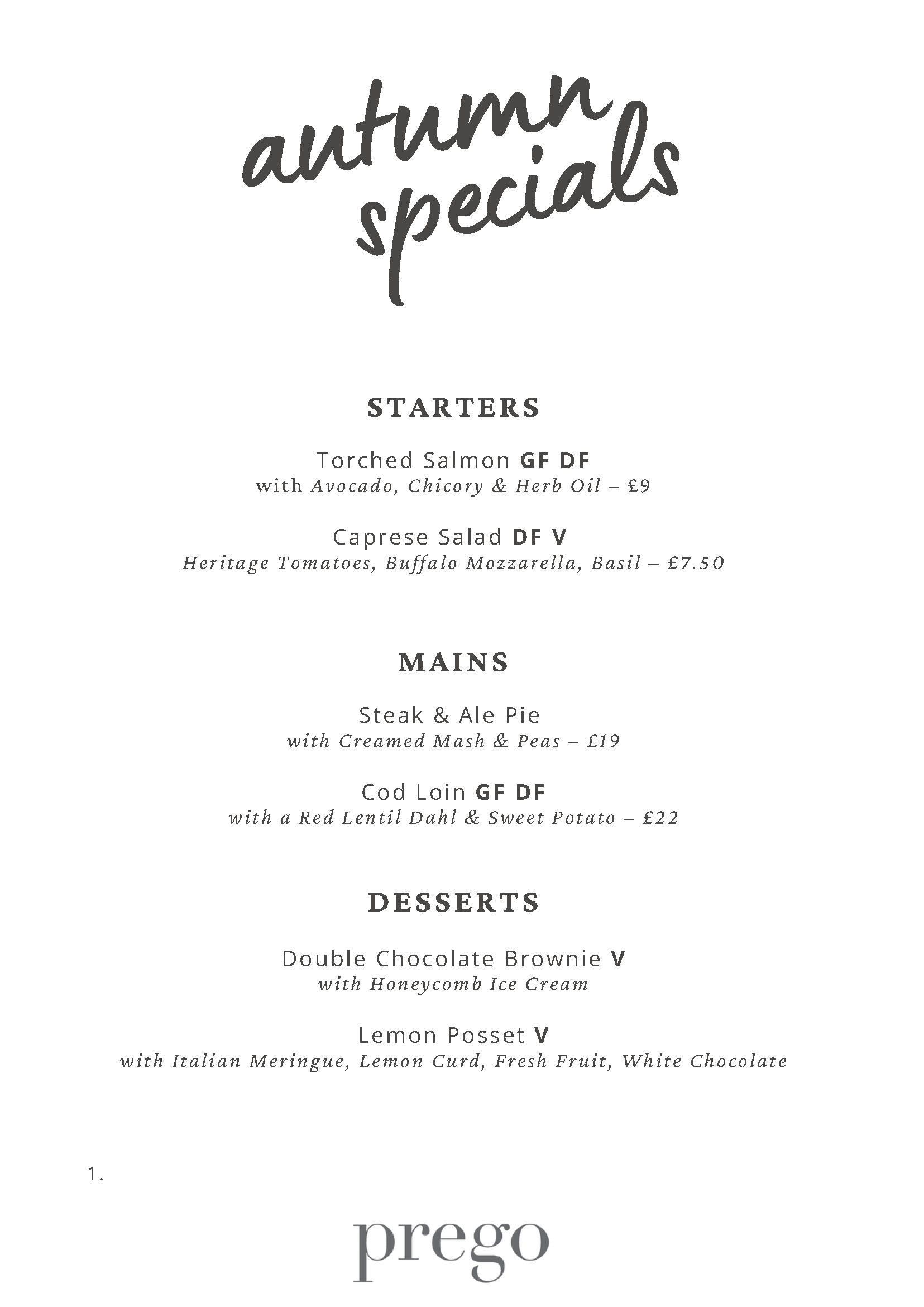 autumn specials

STARTERS

Torched Salmon GF DF
with Avocado, Chicory & Herb Oil – £9

Caprese Salad DF V
Heritage Tomatoes, Buffalo Mozzarella, Basil – £7.50

MAINS

Steak & Ale Pie
with Creamed Mash & Peas – £19

Cod Loin GF DF
with a Red Lentil Dahl & Sweet Potato – £22

DESSERTS

Double Chocolate Brownie V
with Honeycomb Ice Cream

Lemon Posset V
with Italian Meringue, Lemon Curd, Fresh Fruit, White Chocolate

1.

prego